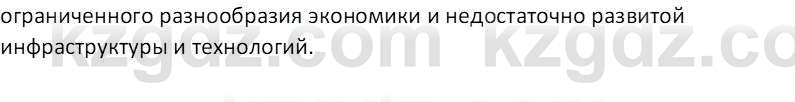 ограниченного разнообразия экономики и недостаточно развитой инфраструктуры и технологий.

kzgdz.com kzgdz.co